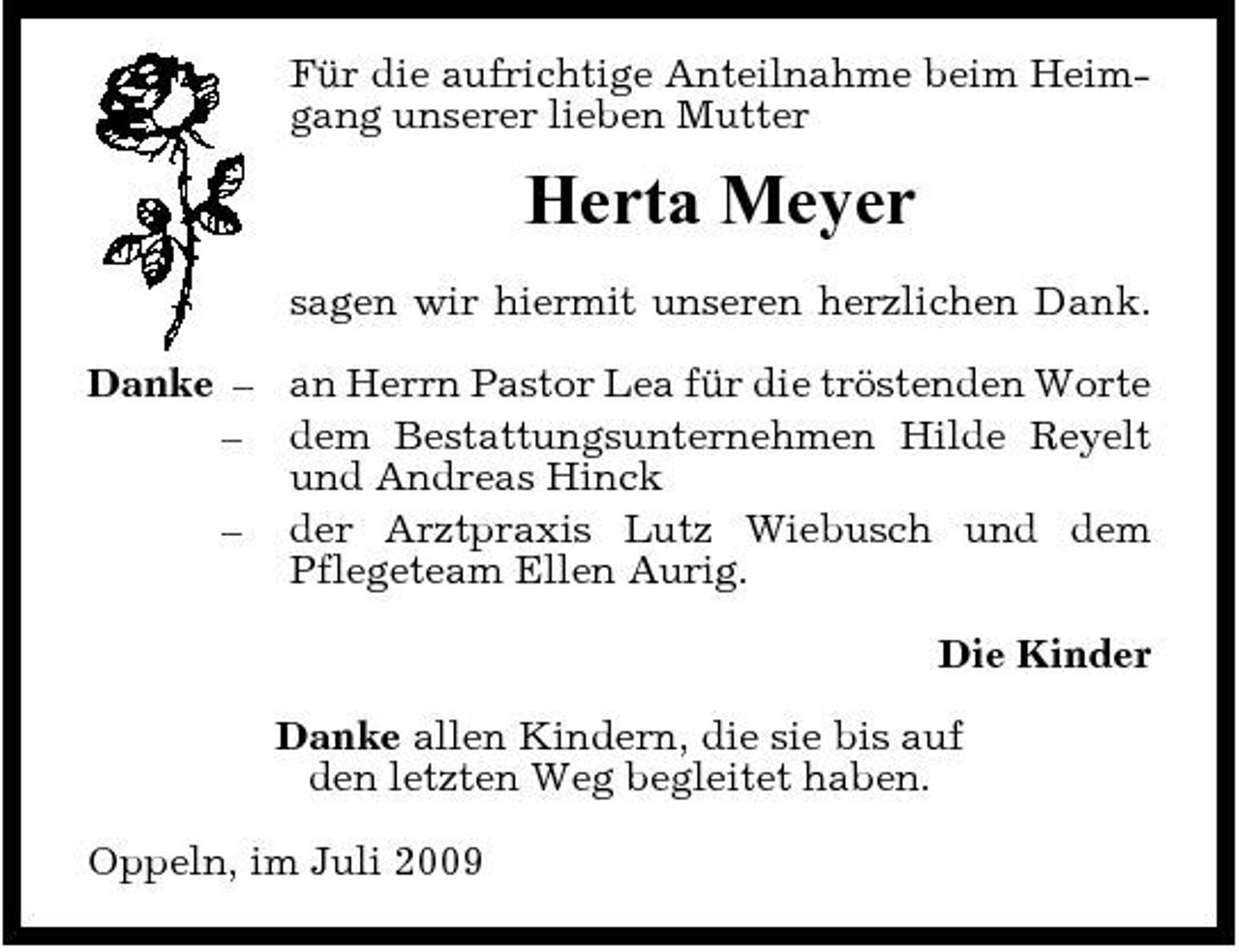 Für die aufrichtige Anteilnahme beim Heimgang unserer lieben Mutter

Herta Meyer

sagen wir hiermit unseren herzlichen Dank.

Danke – an Herrn Pastor Lea für die tröstenden Worte
– dem Bestattungsunternehmen Hilde Reyelt und Andreas Hinck
– der Arztpraxis Lutz Wiebusch und dem Pflegeteam Ellen Aurig.

Die Kinder

Danke allen Kindern, die sie bis auf den letzten Weg begleitet haben.

Oppeln, im Juli 2009